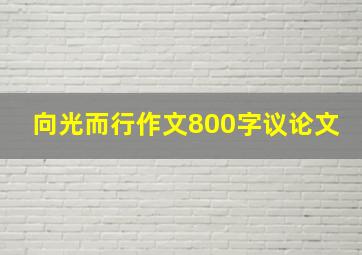 向光而行作文800字议论文